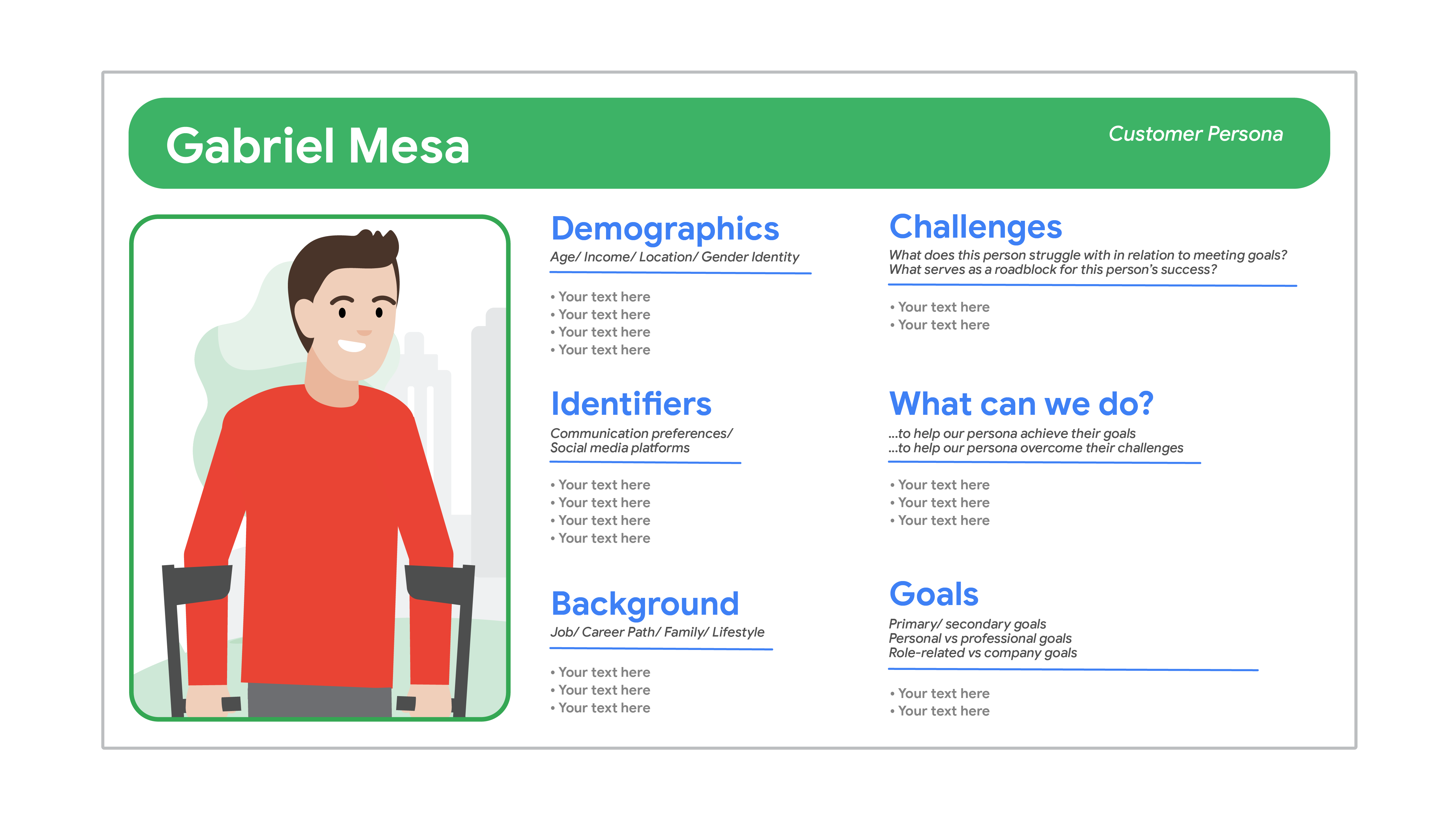 Gabriel Mesa

Customer Persona

Demographics
Age/ Income/ Location/ Gender Identity

• Your text here
• Your text here
• Your text here
• Your text here

Identifiers
Communication preferences/ Social media platforms

• Your text here
• Your text here
• Your text here
• Your text here

Background
Job/ Career Path/ Family/ Lifestyle

• Your text here
• Your text here
• Your text here

Challenges
What does this person struggle with in relation to meeting goals? What serves as a roadblock for this person's success?

• Your text here
• Your text here

What can we do?
...to help our persona achieve their goals
...to help our persona overcome their challenges

• Your text here
• Your text here
• Your text here

Goals
Primary/ secondary goals
Personal vs professional goals
Role-related vs company goals

• Your text here
• Your text here